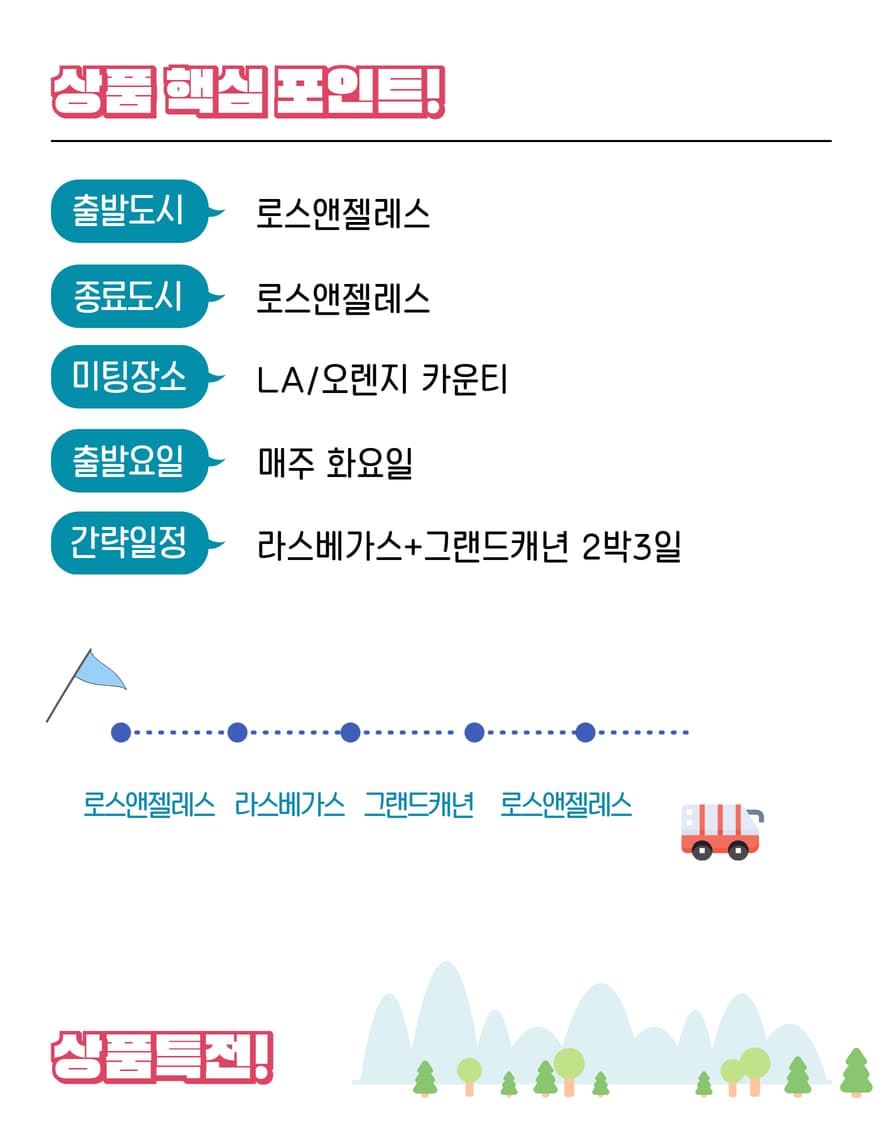 상품 핵심 포인트!

출발도시 로스앤젤레스

종료도시 로스앤젤레스

미팅장소 LA/오렌지 카운티

출발요일 매주 화요일

간략일정 라스베가스+그랜드캐년 2박3일

로스앤젤레스 라스베가스 그랜드캐년 로스앤젤레스

상품특전!